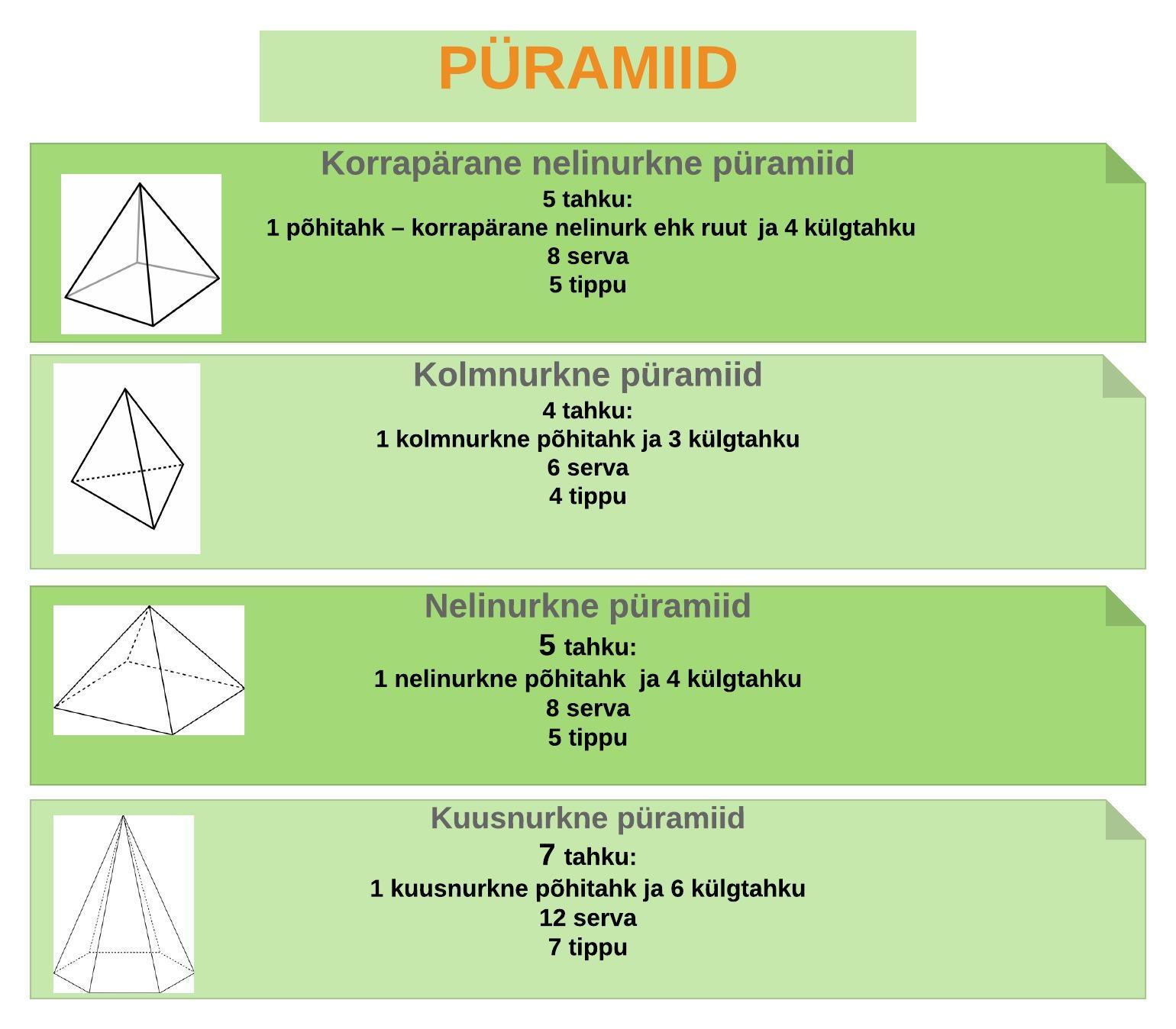 PÜRAMIID

Korrapärane nelinurkne püramiid
5 tahku:
1 põhitahk – korrapärane nelinurk ehk ruut ja 4 külgtahku
8 serva
5 tippu

Kolmnurkne püramiid
4 tahku:
1 kolmnurkne põhitahk ja 3 külgtahku
6 serva
4 tippu

Nelinurkne püramiid
5 tahku:
1 nelinurkne põhitahk ja 4 külgtahku
8 serva
5 tippu

Kuusnurkne püramiid
7 tahku:
1 kuusnurkne põhitahk ja 6 külgtahku
12 serva
7 tippu